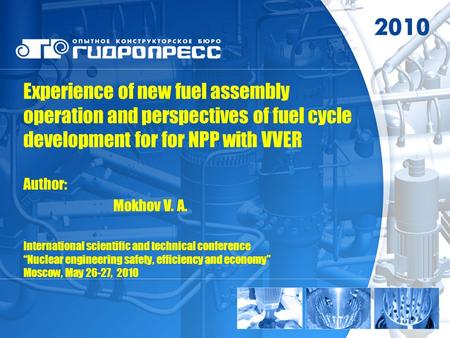 2010

ОПЫТНОЕ КОНСТРУКТОРСКОЕ БЮРО
ГИДРОПРЕСС

Experience of new fuel assembly operation and perspectives of fuel cycle development for for NPP with VVER

Author:

Mokhov V. A.

International scientific and technical conference
"Nuclear engineering safety, efficiency and economy"
Moscow, May 26-27, 2010